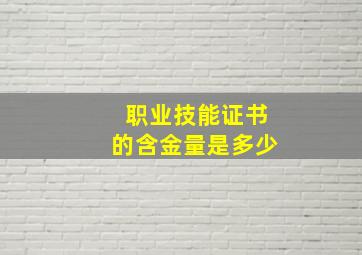 职业技能证书
的含金量是多少